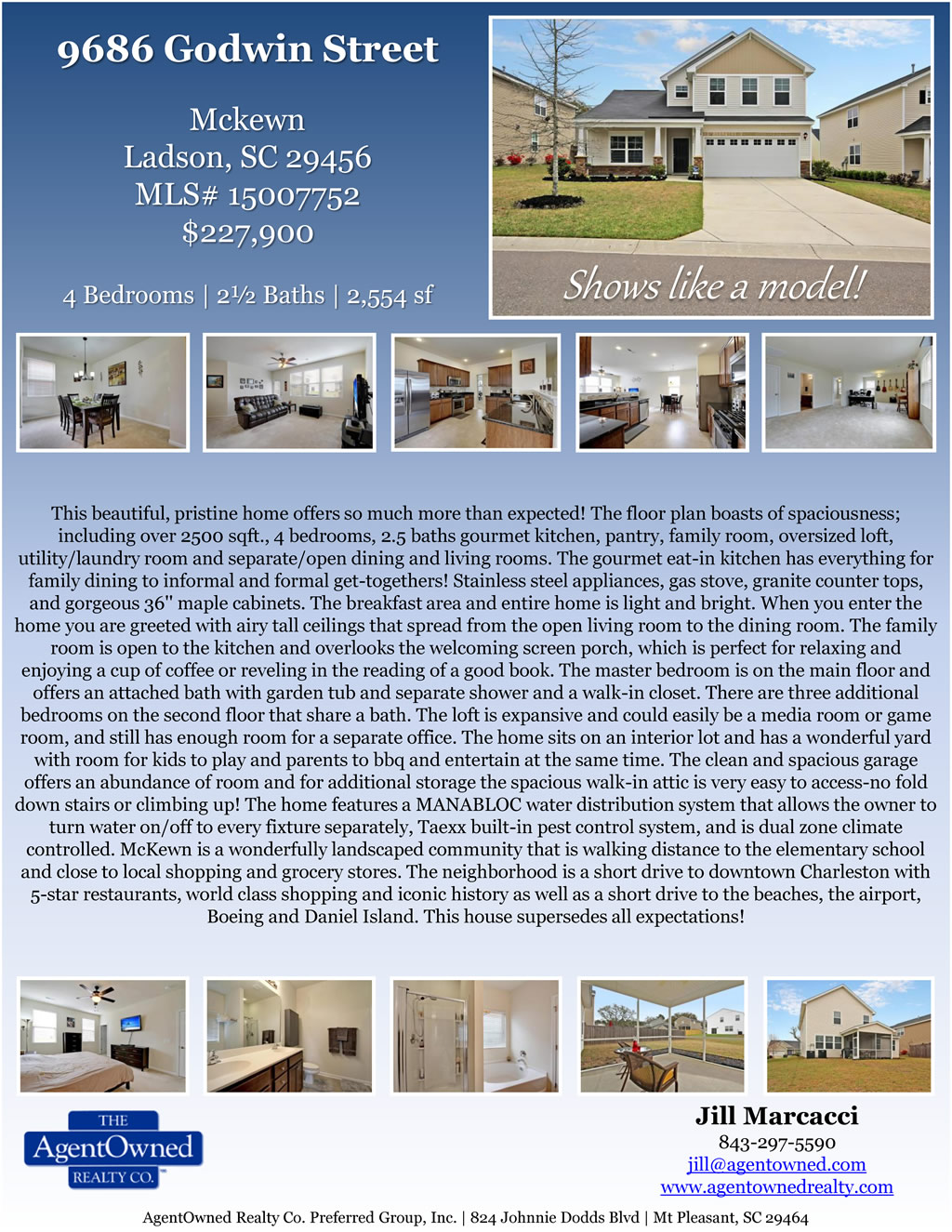 9686 Godwin Street

Mckewn
Ladson, SC 29456
MLS# 15007752
$227,900

4 Bedrooms | 2½ Baths | 2,554 sf

Shows like a model!

This beautiful, pristine home offers so much more than expected! The floor plan boasts of spaciousness; including over 2500 sqft., 4 bedrooms, 2.5 baths gourmet kitchen, pantry, family room, oversized loft, utility/laundry room and separate/open dining and living rooms. The gourmet eat-in kitchen has everything for family dining to informal and formal get-togethers! Stainless steel appliances, gas stove, granite counter tops, and gorgeous 36" maple cabinets. The breakfast area and entire home is light and bright. When you enter the home you are greeted with airy tall ceilings that spread from the open living room to the dining room. The family room is open to the kitchen and overlooks the welcoming screen porch, which is perfect for relaxing and enjoying a cup of coffee or reveling in the reading of a good book. The master bedroom is on the main floor and offers an attached bath with garden tub and separate shower and a walk-in closet. There are three additional bedrooms on the second floor that share a bath. The loft is expansive and could easily be a media room or game room, and still has enough room for a separate office. The home sits on an interior lot and has a wonderful yard with room for kids to play and parents to bbq and entertain at the same time. The clean and spacious garage offers an abundance of room and for additional storage the spacious walk-in attic is very easy to access-no fold down stairs or climbing up! The home features a MANABLOC water distribution system that allows the owner to turn water on/off to every fixture separately, Taexx built-in pest control system, and is dual zone climate controlled. McKewn is a wonderfully landscaped community that is walking distance to the elementary school and close to local shopping and grocery stores. The neighborhood is a short drive to downtown Charleston with 5-star restaurants, world class shopping and iconic history as well as a short drive to the beaches, the airport, Boeing and Daniel Island. This house supersedes all expectations!

THE
AgentOwned
REALTY CO.

Jill Marcacci
843-297-5590
jill@agentowned.com
www.agentownedrealty.com

AgentOwned Realty Co. Preferred Group, Inc. | 824 Johnnie Dodds Blvd | Mt Pleasant, SC 29464